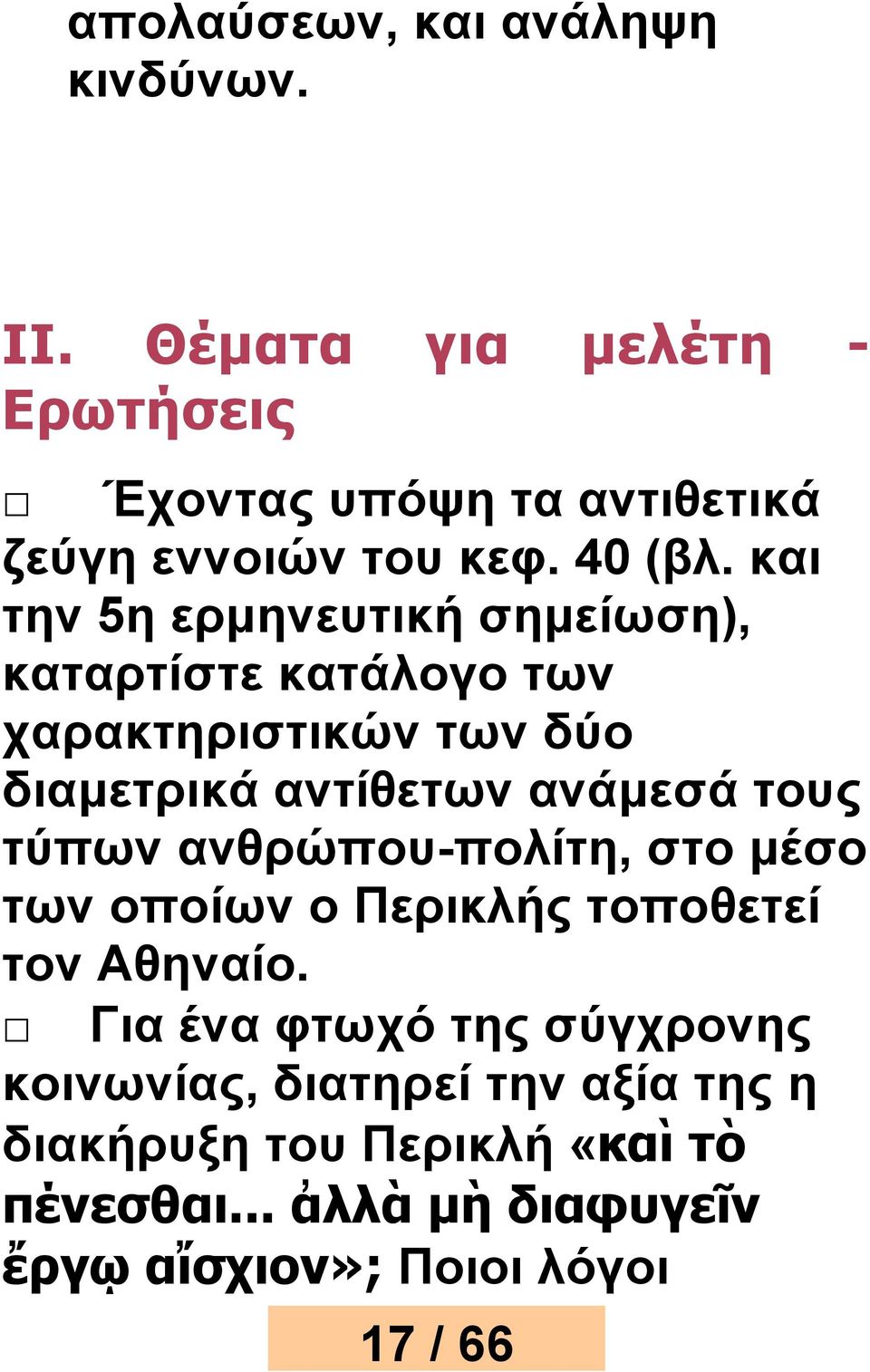 απολαύσεων, και ανάληψη κινδύνων.

ΙΙ. Θέματα για μελέτη - Ερωτήσεις

□ Έχοντας υπόψη τα αντιθετικά ζεύγη εννοιών του κεφ. 40 (βλ. και την 5η ερμηνευτική σημείωση), καταρτίστε κατάλογο των χαρακτηριστικών των δύο διαμετρικά αντίθετων ανάμεσά τους τύπων ανθρώπου-πολίτη, στο μέσο των οποίων ο Περικλής τοποθετεί τον Αθηναίο.

□ Για ένα φτωχό της σύγχρονης κοινωνίας, διατηρεί την αξία της η διακήρυξη του Περικλή «καὶ τὸ πένεσθαι... ἀλλὰ μὴ διαφυγεῖν ἔργῳ αἴσχιον»; Ποιοι λόγοι

17 / 66